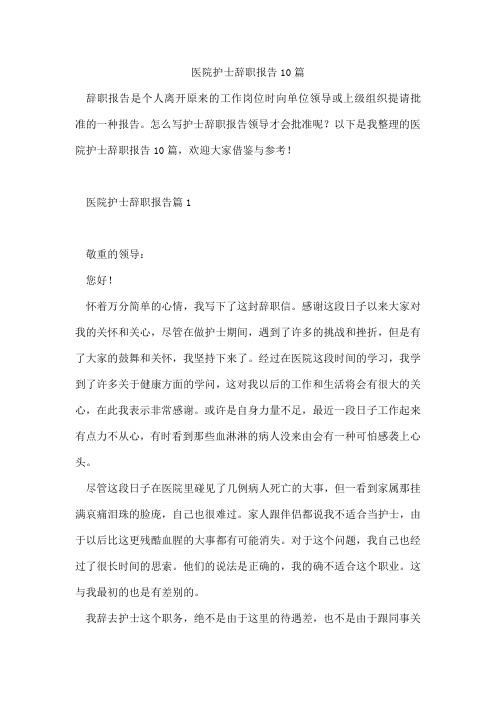 医院护士辞职报告10篇

辞职报告是个人离开原来的工作岗位时向单位领导或上级组织提请批准的一种报告。怎么写护士辞职报告领导才会批准呢？以下是我整理的医院护士辞职报告10篇，欢迎大家借鉴与参考！

医院护士辞职报告篇1

敬重的领导：

您好！

怀着万分简单的心情，我写下了这封辞职信。感谢这段日子以来大家对我的关怀和关心，尽管在做护士期间，遇到了许多的挑战和挫折，但是有了大家的鼓舞和关怀，我坚持下来了。经过在医院这段时间的学习，我学到了许多关于健康方面的学问，这对我以后的工作和生活将会有很大的关心，在此我表示非常感谢。或许是自身力量不足，最近一段日子工作起来有点力不从心，有时看到那些血淋淋的病人没来由会有一种可怕感袭上心头。

尽管这段日子在医院里碰见了几例病人死亡的大事，但一看到家属那挂满哀痛泪珠的脸庞，自己也很难过。家人跟伴侣都说我不适合当护士，由于以后比这更残酷血腥的大事都有可能消失。对于这个问题，我自己也经过了很长时间的思索。他们的说法是正确的，我的确不适合这个职业。这与我最初的也是有差别的。

我辞去护士这个职务，绝不是由于这里的待遇差，也不是由于跟同事关